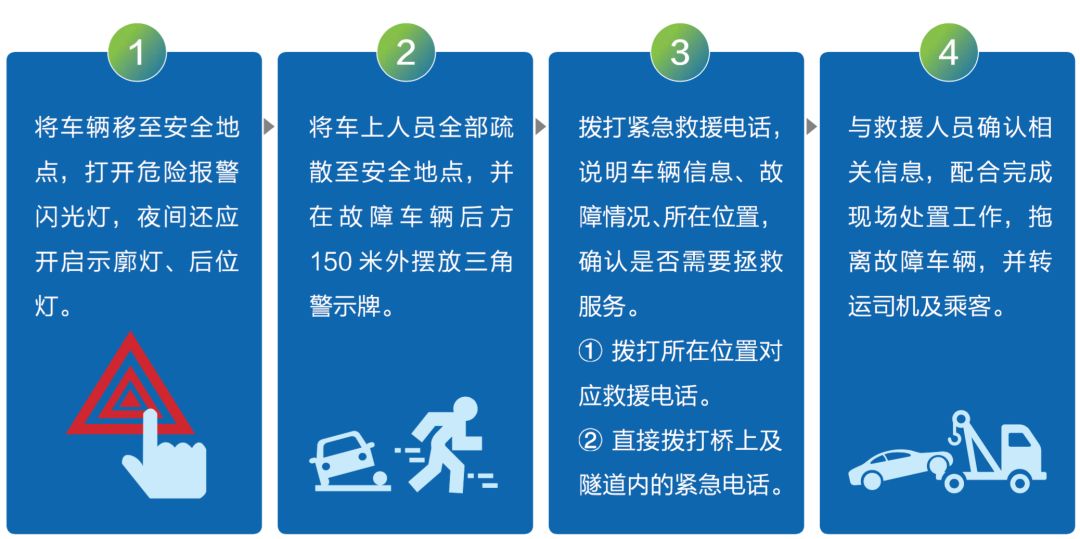 1

将车辆移至安全地点，打开危险报警闪光灯，夜间还应开启示廓灯、后位灯。

2

将车上人员全部疏散至安全地点，并在故障车辆后方150米外摆放三角警示牌。

3

拨打紧急救援电话，说明车辆信息、故障情况、所在位置，确认是否需要拯救服务。

① 拨打所在位置对应救援电话。

② 直接拨打桥上及隧道内的紧急电话。

4

与救援人员确认相关信息，配合完成现场处置工作，拖离故障车辆，并转运司机及乘客。